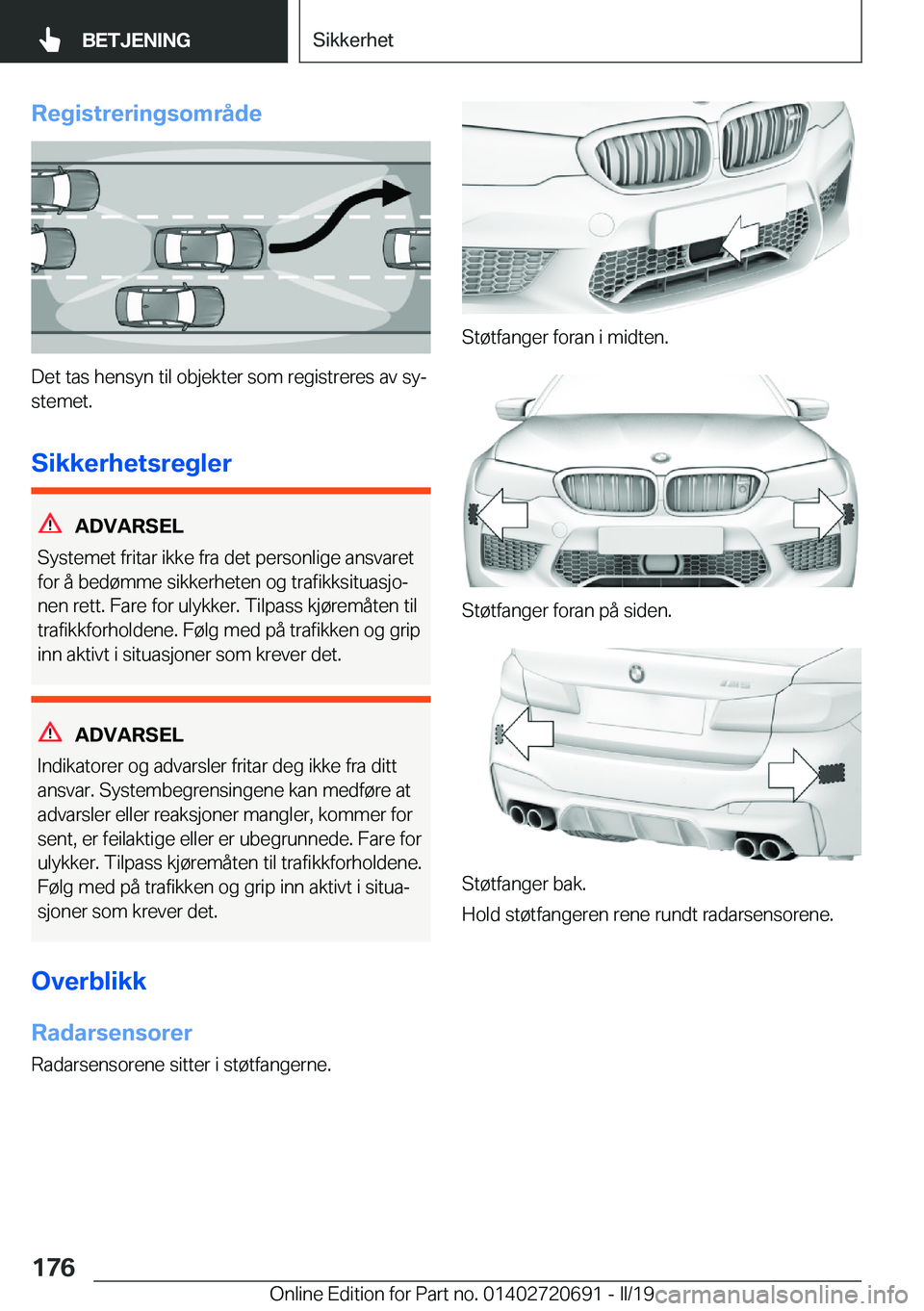 BETJENING

Sikkerhet

Registreringsområde

Det tas hensyn til objekter som registreres av systemet.

Sikkerhetsregler

ADVARSEL
Systemet fritar ikke fra det personlige ansvaret for å bedømme sikkerheten og trafikksituasjonen rett. Fare for ulykker. Tilpass kjøremåten til trafikkforholdene. Følg med på trafikken og grip inn aktivt i situasjoner som krever det.

ADVARSEL
Indikatorer og advarsler fritar deg ikke fra ditt ansvar. Systembegrensingene kan medføre at advarsler eller reaksjoner mangler, kommer for sent, er feilaktige eller er ubegrunnede. Fare for ulykker. Tilpass kjøremåten til trafikkforholdene. Følg med på trafikken og grip inn aktivt i situasjoner som krever det.

Overblikk

Radarsensorer

Radarsensorene sitter i støtfangerne.

Støtfanger foran i midten.

Støtfanger foran på siden.

Støtfanger bak.

Hold støtfangeren rene rundt radarsensorene.

176

Online Edition for Part no. 01402720691 - II/19

carmanualsonline.info